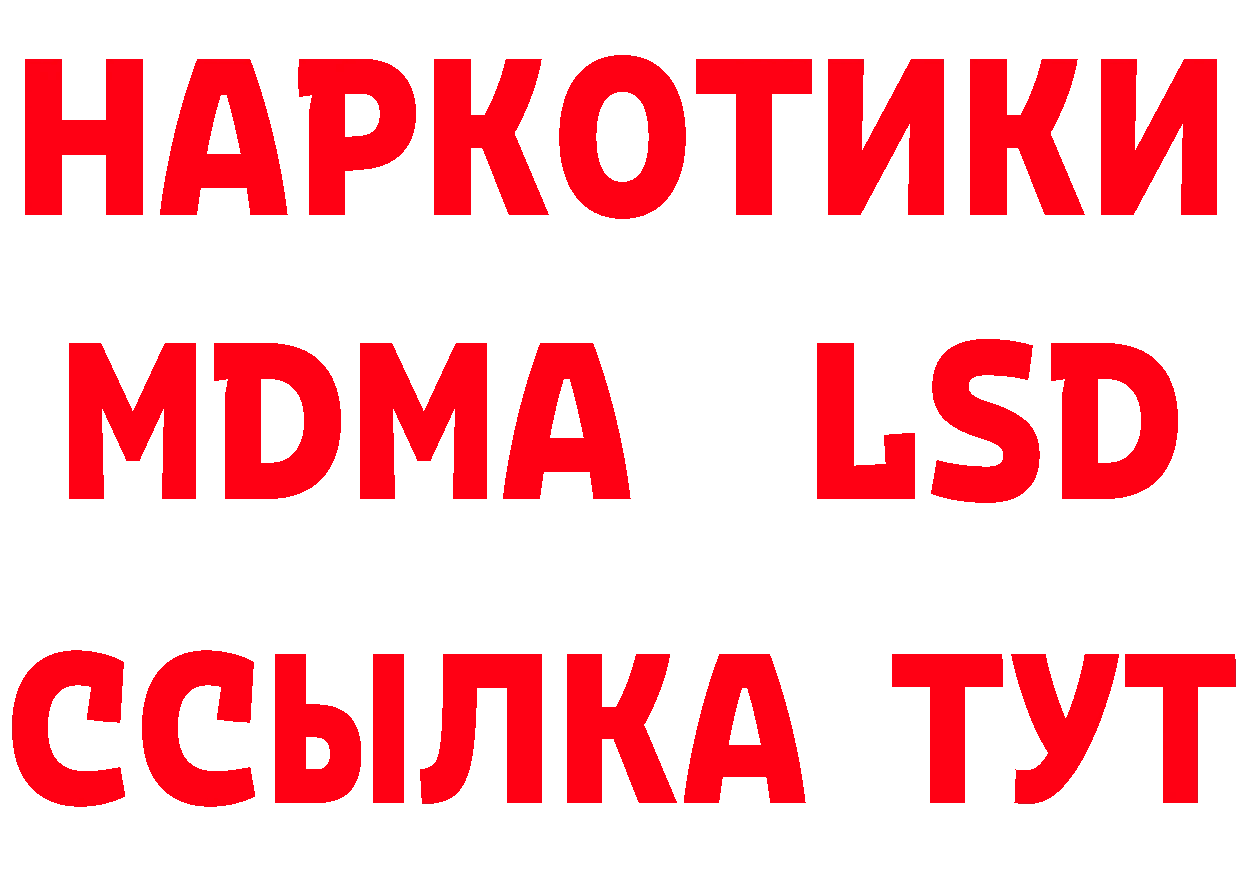 НАРКОТИКИ
MDMA LSD
ССЫЛКА ТУТ